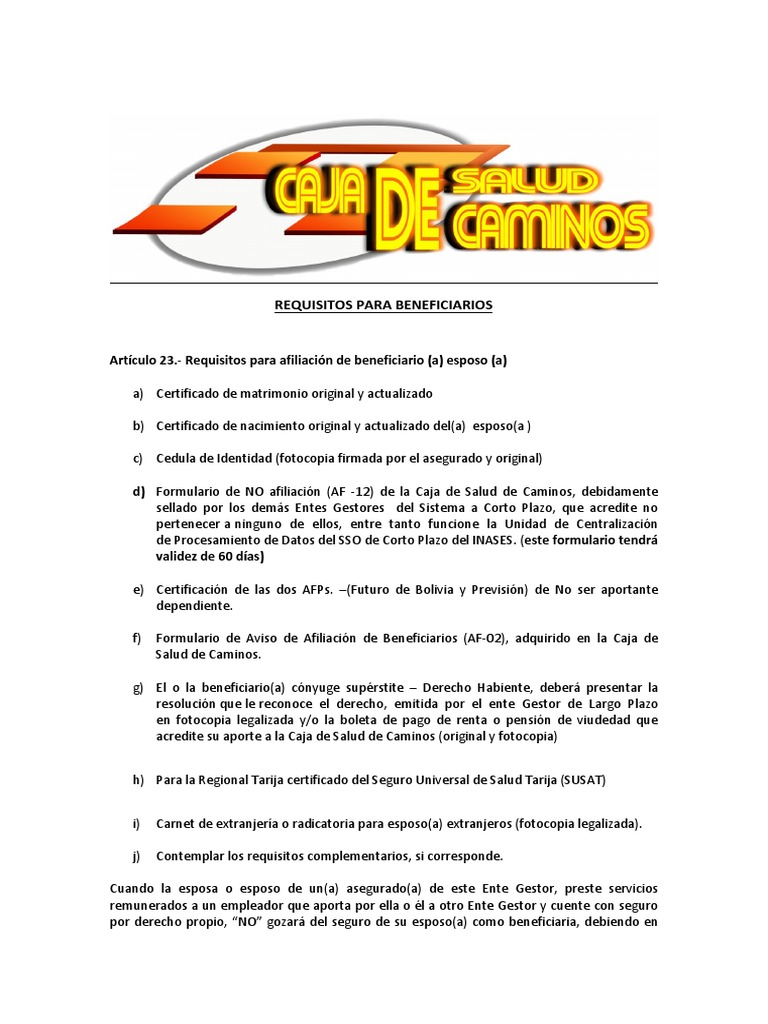 CAJA DE SALUD DE CAMINOS

REQUISITOS PARA BENEFICIARIOS

Artículo 23.- Requisitos para afiliación de beneficiario (a) esposo (a)

a) Certificado de matrimonio original y actualizado

b) Certificado de nacimiento original y actualizado del(a) esposo(a )

c) Cedula de Identidad (fotocopia firmada por el asegurado y original)

d) Formulario de NO afiliación (AF -12) de la Caja de Salud de Caminos, debidamente sellado por los demás Entes Gestores del Sistema a Corto Plazo, que acredite no pertenecer a ninguno de ellos, entre tanto funcione la Unidad de Centralización de Procesamiento de Datos del SSO de Corto Plazo del INASES. (este formulario tendrá validez de 60 días)

e) Certificación de las dos AFPs. –(Futuro de Bolivia y Previsión) de No ser aportante dependiente.

f) Formulario de Aviso de Afiliación de Beneficiarios (AF-02), adquirido en la Caja de Salud de Caminos.

g) El o la beneficiario(a) cónyuge supérstite – Derecho Habiente, deberá presentar la resolución que le reconoce el derecho, emitida por el ente Gestor de Largo Plazo en fotocopia legalizada y/o la boleta de pago de renta o pensión de viudedad que acredite su aporte a la Caja de Salud de Caminos (original y fotocopia)

h) Para la Regional Tarija certificado del Seguro Universal de Salud Tarija (SUSAT)

i) Carnet de extranjería o radicatoria para esposo(a) extranjeros (fotocopia legalizada).

j) Contemplar los requisitos complementarios, si corresponde.

Cuando la esposa o esposo de un(a) asegurado(a) de este Ente Gestor, preste servicios remunerados a un empleador que aporta por ella o él a otro Ente Gestor y cuente con seguro por derecho propio, “NO” gozará del seguro de su esposo(a) como beneficiaria, debiendo en